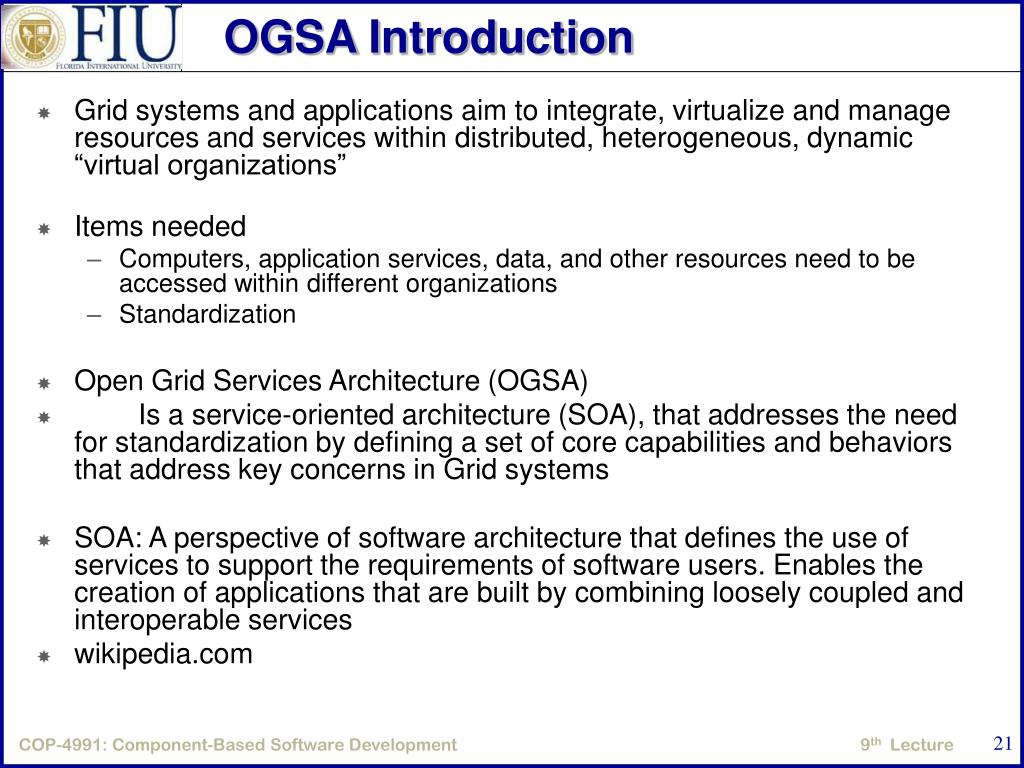 FIU
FLORIDA INTERNATIONAL UNIVERSITY

OGSA Introduction

Grid systems and applications aim to integrate, virtualize and manage resources and services within distributed, heterogeneous, dynamic “virtual organizations”

Items needed
– Computers, application services, data, and other resources need to be accessed within different organizations
– Standardization

Open Grid Services Architecture (OGSA)
Is a service-oriented architecture (SOA), that addresses the need for standardization by defining a set of core capabilities and behaviors that address key concerns in Grid systems

SOA: A perspective of software architecture that defines the use of services to support the requirements of software users. Enables the creation of applications that are built by combining loosely coupled and interoperable services
wikipedia.com

COP-4991: Component-Based Software Development
9th Lecture
21